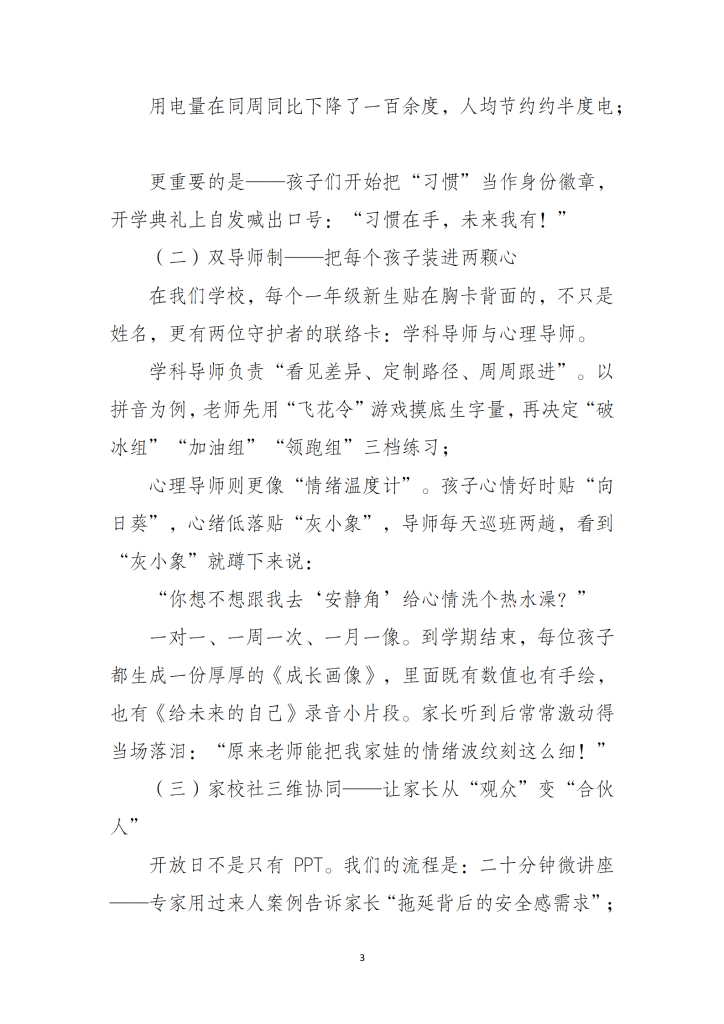 用电量在同周同比下降了一百余度，人均节约约半度电；

更重要的是——孩子们开始把“习惯”当作身份徽章，开学典礼上自发喊出口号：“习惯在手，未来我有！”

（二）双导师制——把每个孩子装进两颗心

在我们学校，每个一年级新生贴在胸卡背面的，不只是姓名，更有两位守护者的联络卡：学科导师与心理导师。

学科导师负责“看见差异、定制路径、周周跟进”。以拼音为例，老师先用“飞花令”游戏摸底生字量，再决定“破冰组”“加油组”“领跑组”三档练习；

心理导师则更像“情绪温度计”。孩子心情好时贴“向日葵”，心绪低落贴“灰小象”，导师每天巡班两趟，看到“灰小象”就蹲下来说：

“你想不想跟我去‘安静角’给心情洗个热水澡？”

一对一、一周一次、一月一像。到学期结束，每位孩子都生成一份厚厚的《成长画像》，里面既有数值也有手绘，也有《给未来的自己》录音小片段。家长听到后常常激动得当场落泪：“原来老师能把我家娃的情绪波纹刻这么细！”

（三）家校社三维协同——让家长从“观众”变“合伙人”

开放日不是只有 PPT。我们的流程是：二十分钟微讲座——专家用过来人案例告诉家长“拖延背后的安全感需求”；

3